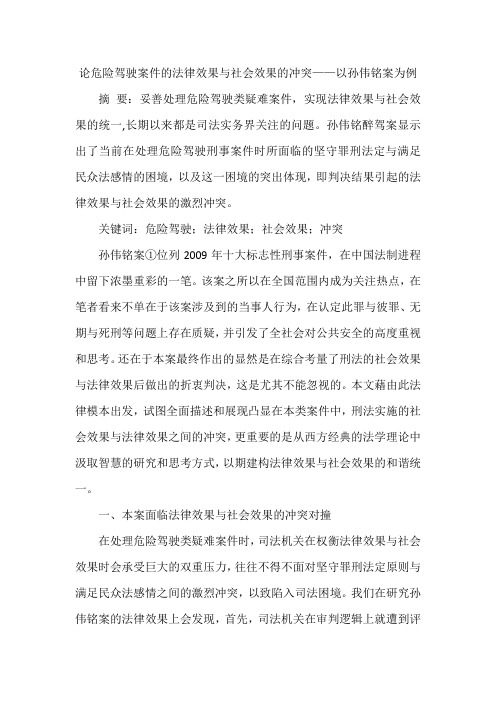 论危险驾驶案件的法律效果与社会效果的冲突——以孙伟铭案为例

摘 要：妥善处理危险驾驶类疑难案件，实现法律效果与社会效果的统一,长期以来都是司法实务界关注的问题。孙伟铭醉驾案显示出了当前在处理危险驾驶刑事案件时所面临的坚守罪刑法定与满足民众法感情的困境，以及这一困境的突出体现，即判决结果引起的法律效果与社会效果的激烈冲突。

关键词：危险驾驶；法律效果；社会效果；冲突

孙伟铭案①位列 2009 年十大标志性刑事案件，在中国法制进程中留下浓墨重彩的一笔。该案之所以在全国范围内成为关注热点，在笔者看来不单在于该案涉及到的当事人行为，在认定此罪与彼罪、无期与死刑等问题上存在质疑，并引发了全社会对公共安全的高度重视和思考。还在于本案最终作出的显然是在综合考量了刑法的社会效果与法律效果后做出的折衷判决，这是尤其不能忽视的。本文藉由此法律模本出发，试图全面描述和展现凸显在本类案件中，刑法实施的社会效果与法律效果之间的冲突，更重要的是从西方经典的法学理论中汲取智慧的研究和思考方式，以期建构法律效果与社会效果的和谐统一。

一、本案面临法律效果与社会效果的冲突对撞

在处理危险驾驶类疑难案件时，司法机关在权衡法律效果与社会效果时会承受巨大的双重压力，往往不得不面对坚守罪刑法定原则与满足民众法感情之间的激烈冲突，以致陷入司法困境。我们在研究孙伟铭案的法律效果上会发现，首先，司法机关在审判逻辑上就遭到评